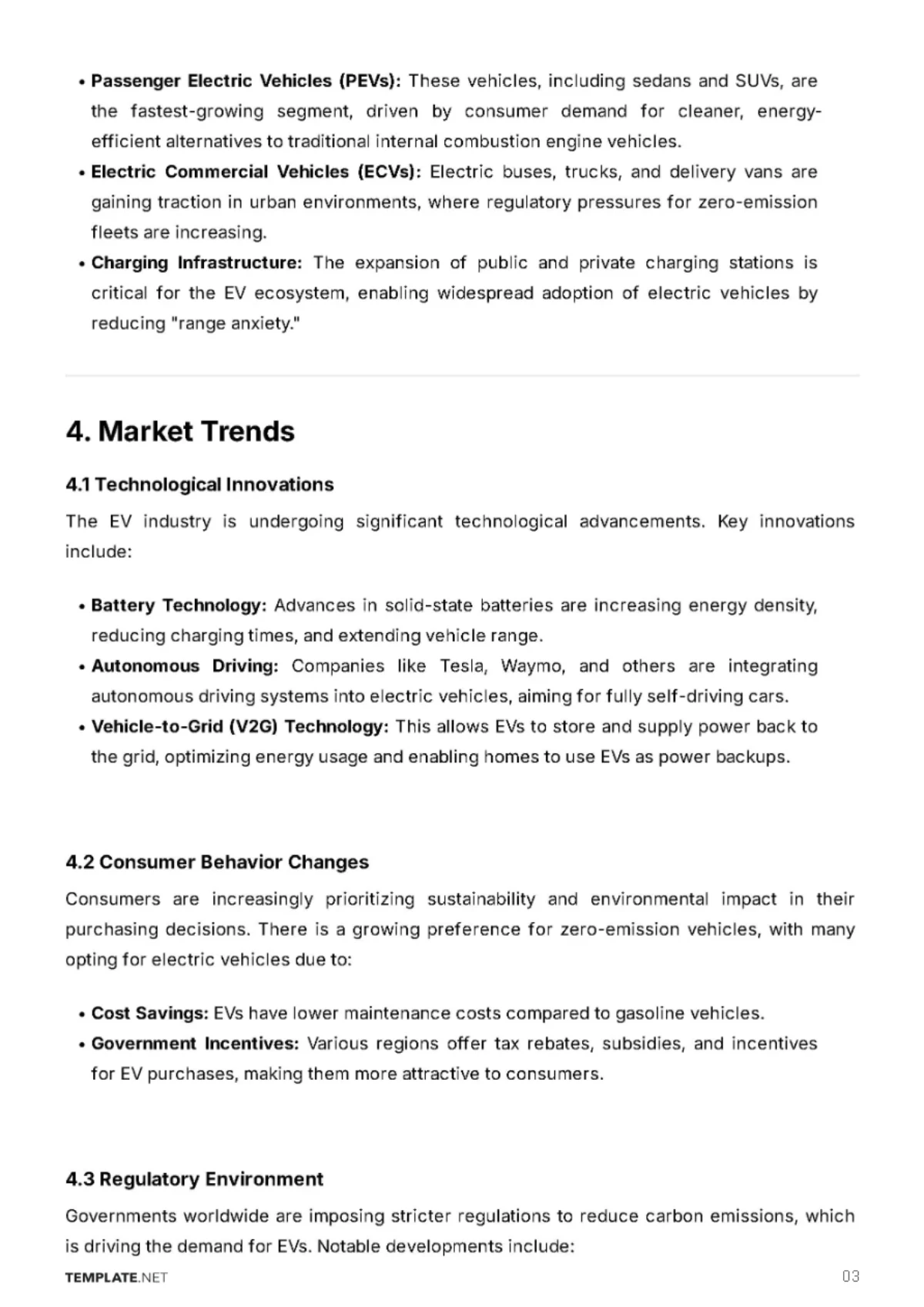 • Passenger Electric Vehicles (PEVs): These vehicles, including sedans and SUVs, are the fastest-growing segment, driven by consumer demand for cleaner, energy-efficient alternatives to traditional internal combustion engine vehicles.
• Electric Commercial Vehicles (ECVs): Electric buses, trucks, and delivery vans are gaining traction in urban environments, where regulatory pressures for zero-emission fleets are increasing.
• Charging Infrastructure: The expansion of public and private charging stations is critical for the EV ecosystem, enabling widespread adoption of electric vehicles by reducing "range anxiety."

4. Market Trends

4.1 Technological Innovations

The EV industry is undergoing significant technological advancements. Key innovations include:

• Battery Technology: Advances in solid-state batteries are increasing energy density, reducing charging times, and extending vehicle range.
• Autonomous Driving: Companies like Tesla, Waymo, and others are integrating autonomous driving systems into electric vehicles, aiming for fully self-driving cars.
• Vehicle-to-Grid (V2G) Technology: This allows EVs to store and supply power back to the grid, optimizing energy usage and enabling homes to use EVs as power backups.

4.2 Consumer Behavior Changes

Consumers are increasingly prioritizing sustainability and environmental impact in their purchasing decisions. There is a growing preference for zero-emission vehicles, with many opting for electric vehicles due to:

• Cost Savings: EVs have lower maintenance costs compared to gasoline vehicles.
• Government Incentives: Various regions offer tax rebates, subsidies, and incentives for EV purchases, making them more attractive to consumers.

4.3 Regulatory Environment

Governments worldwide are imposing stricter regulations to reduce carbon emissions, which is driving the demand for EVs. Notable developments include:

TEMPLATE.NET
03